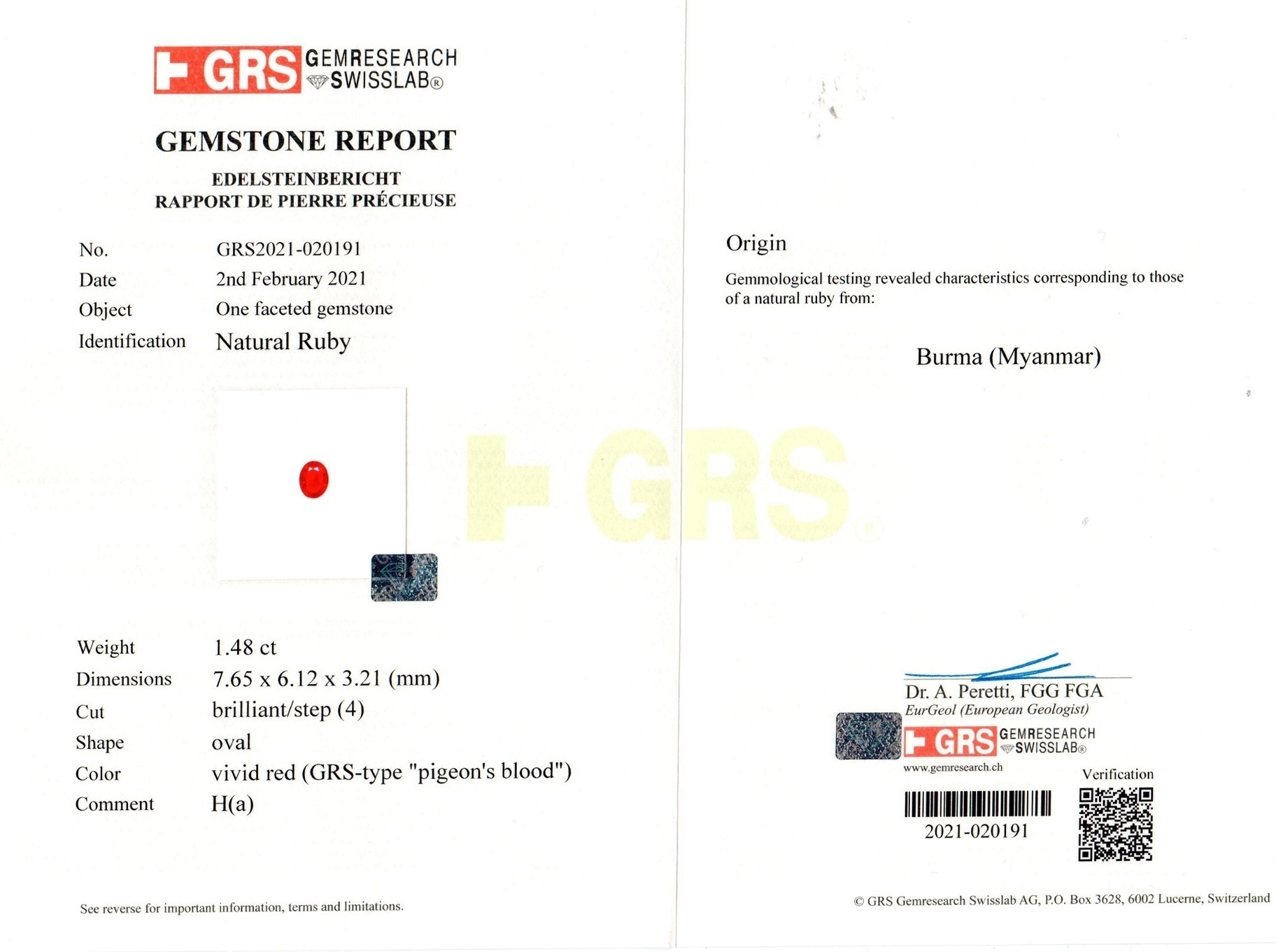 GRS GEMRESEARCH SWISSLAB®

GEMSTONE REPORT

EDELSTEINBERICHT
RAPPORT DE PIERRE PRÉCIEUSE

No. GRS2021-020191
Date 2nd February 2021
Object One faceted gemstone
Identification Natural Ruby

Weight 1.48 ct
Dimensions 7.65 x 6.12 x 3.21 (mm)
Cut brilliant/step (4)
Shape oval
Color vivid red (GRS-type "pigeon's blood")
Comment H(a)

See reverse for important information, terms and limitations.

Origin

Gemmological testing revealed characteristics corresponding to those of a natural ruby from:

Burma (Myanmar)

Dr. A. Peretti, FGG FGA
EurGeol (European Geologist)

GRS GEMRESEARCH SWISSLAB®
www.gemresearch.ch

Verification

2021-020191

© GRS Gemresearch Swisslab AG, P.O. Box 3628, 6002 Lucerne, Switzerland

GRS®